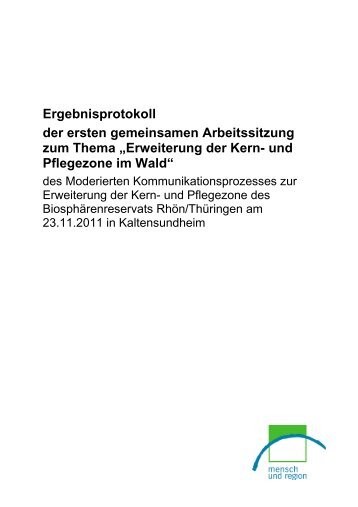 Ergebnisprotokoll

der ersten gemeinsamen Arbeitssitzung zum Thema „Erweiterung der Kern- und Pflegezone im Wald“

des Moderierten Kommunikationsprozesses zur Erweiterung der Kern- und Pflegezone des Biosphärenreservats Rhön/Thüringen am 23.11.2011 in Kaltensundheim

mensch und region